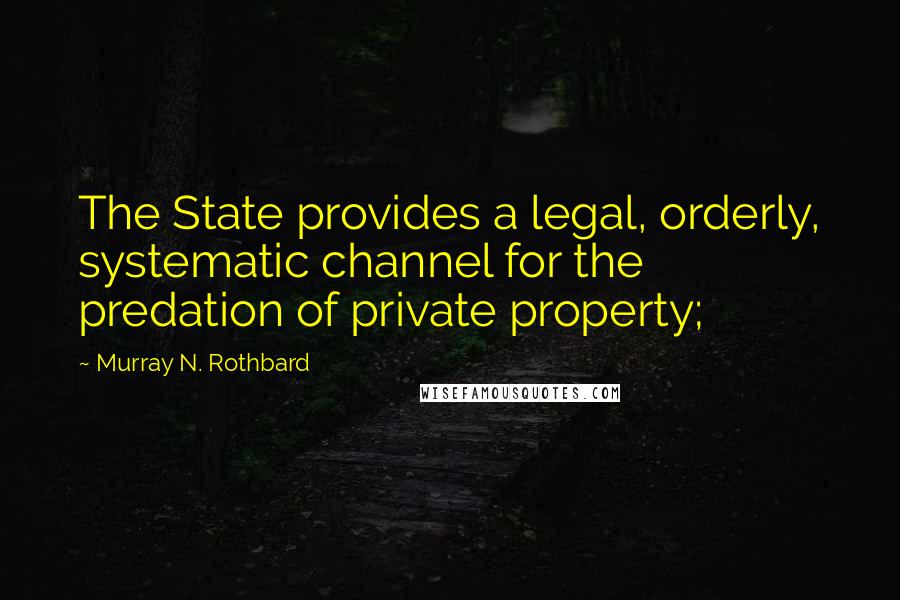 The State provides a legal, orderly, systematic channel for the predation of private property;

~ Murray N. Rothbard

WISEFAMOUSQUOTES.COM